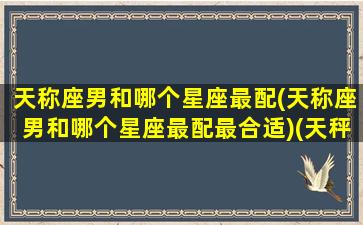 天称座男和哪个星座最配(天称座男和哪个星座最配最合适)(天秤